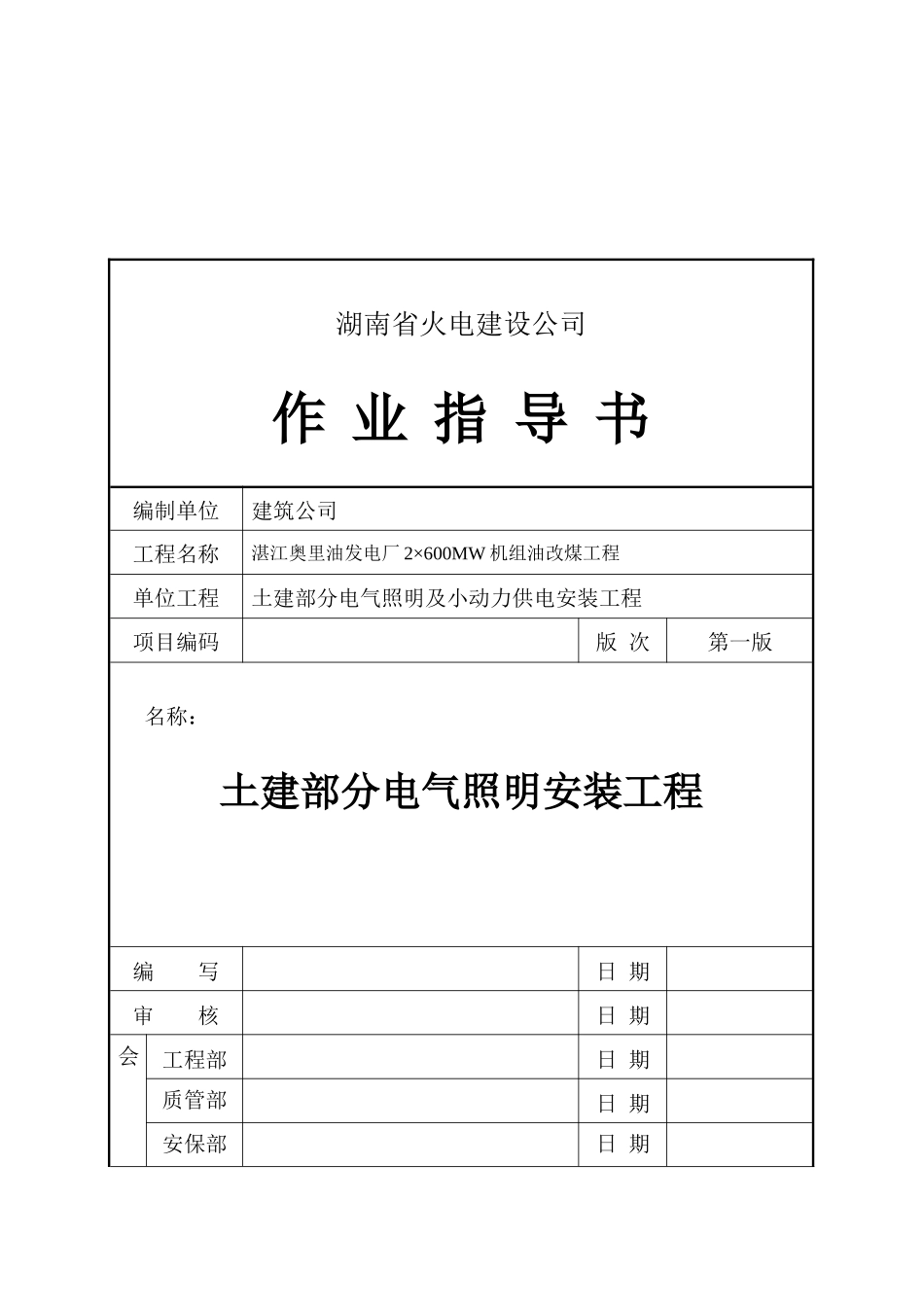 湖南省火电建设公司

作 业 指 导 书

| 编制单位 | 建筑公司 | | |
|---|---|---|---|
| 工程名称 | 湛江奥里油发电厂 2×600MW 机组油改煤工程 | | |
| 单位工程 | 土建部分电气照明及小动力供电安装工程 | | |
| 项目编码 | | 版 次 | 第一版 |

名称：

土建部分电气照明安装工程

| 编 写 | | 日 期 | |
|---|---|---|---|
| 审 核 | | 日 期 | |
| 会 工程部 | | 日 期 | |
| 质管部 | | 日 期 | |
| 安保部 | | 日 期 | |